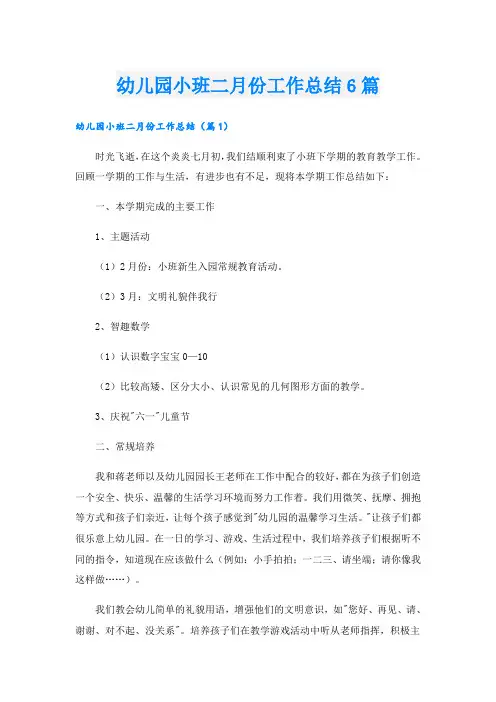 幼儿园小班二月份工作总结6篇

幼儿园小班二月份工作总结（篇1）

时光飞逝,在这个炎炎七月初,我们结顺利束了小班下学期的教育教学工作。回顾一学期的工作与生活，有进步也有不足，现将本学期工作总结如下：

一、本学期完成的主要工作

1、主题活动

（1）2月份：小班新生入园常规教育活动。

（2）3月：文明礼貌伴我行

2、智趣数学

（1）认识数字宝宝0—10

（2）比较高矮、区分大小、认识常见的几何图形方面的教学。

3、庆祝"六一"儿童节

二、常规培养

我和蒋老师以及幼儿园园长王老师在工作中配合的较好，都在为孩子们创造一个安全、快乐、温馨的生活学习环境而努力工作着。我们用微笑、抚摩、拥抱等方式和孩子们亲近，让每个孩子感觉到"幼儿园的温馨学习生活。"让孩子们都很乐意上幼儿园。在一日的学习、游戏、生活过程中，我们培养孩子们根据听不同的指令，知道现在应该做什么（例如：小手拍拍；一二三、请坐端；请你像我这样做……）。

我们教会幼儿简单的礼貌用语，增强他们的文明意识，如"您好、再见、请、谢谢、对不起、没关系"。培养孩子们在教学游戏活动中听从老师指挥，积极主